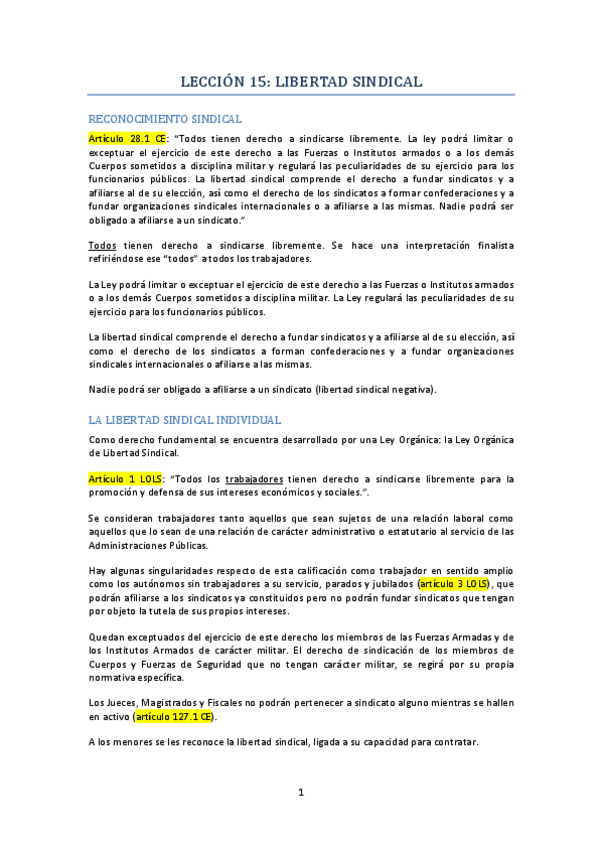 LECCIÓN 15: LIBERTAD SINDICAL

RECONOCIMIENTO SINDICAL

Artículo 28.1 CE: "Todos tienen derecho a sindicarse libremente. La ley podrá limitar o exceptuar el ejercicio de este derecho a las Fuerzas o Institutos armados o a los demás Cuerpos sometidos a disciplina militar y regulará las peculiaridades de su ejercicio para los funcionarios públicos. La libertad sindical comprende el derecho a fundar sindicatos y a afiliarse al de su elección, así como el derecho de los sindicatos a formar confederaciones y a fundar organizaciones sindicales internacionales o a afiliarse a las mismas. Nadie podrá ser obligado a afiliarse a un sindicato."

Todos tienen derecho a sindicarse libremente. Se hace una interpretación finalista refiriéndose ese "todos" a todos los trabajadores.

La Ley podrá limitar o exceptuar el ejercicio de este derecho a las Fuerzas o Institutos armados o a los demás Cuerpos sometidos a disciplina militar. La Ley regulará las peculiaridades de su ejercicio para los funcionarios públicos.

La libertad sindical comprende el derecho a fundar sindicatos y a afiliarse al de su elección, así como el derecho de los sindicatos a forman confederaciones y a fundar organizaciones sindicales internacionales o afiliarse a las mismas.

Nadie podrá ser obligado a afiliarse a un sindicato (libertad sindical negativa).

LA LIBERTAD SINDICAL INDIVIDUAL

Como derecho fundamental se encuentra desarrollado por una Ley Orgánica: la Ley Orgánica de Libertad Sindical.

Artículo 1 LOLS: "Todos los trabajadores tienen derecho a sindicarse libremente para la promoción y defensa de sus intereses económicos y sociales.".

Se consideran trabajadores tanto aquellos que sean sujetos de una relación laboral como aquellos que lo sean de una relación de carácter administrativo o estatutario al servicio de las Administraciones Públicas.

Hay algunas singularidades respecto de esta calificación como trabajador en sentido amplio como los autónomos sin trabajadores a su servicio, parados y jubilados (artículo 3 LOLS), que podrán afiliarse a los sindicatos ya constituidos pero no podrán fundar sindicatos que tengan por objeto la tutela de sus propios intereses.

Quedan exceptuados del ejercicio de este derecho los miembros de las Fuerzas Armadas y de los Institutos Armados de carácter militar. El derecho de sindicación de los miembros de Cuerpos y Fuerzas de Seguridad que no tengan carácter militar, se regirá por su propia normativa específica.

Los Jueces, Magistrados y Fiscales no podrán pertenecer a sindicato alguno mientras se hallen en activo (artículo 127.1 CE).

A los menores se les reconoce la libertad sindical, ligada a su capacidad para contratar.

1